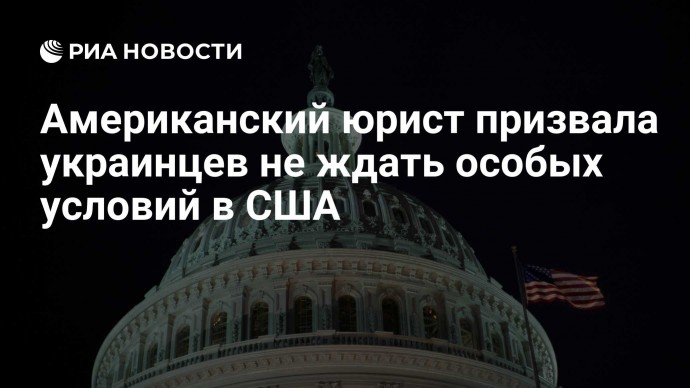 РИА НОВОСТИ

Американский юрист призвала украинцев не ждать особых условий в США